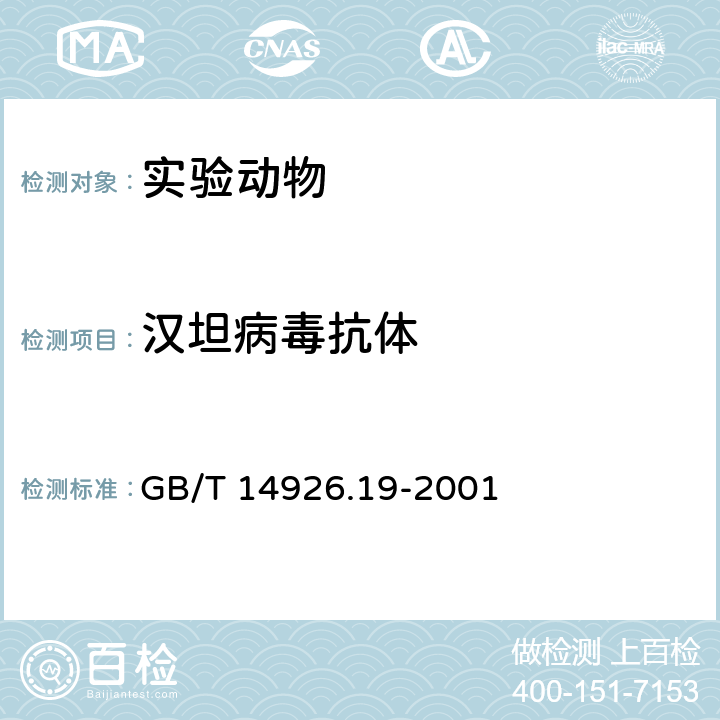 MA CNAS AC ilac-MRA

检测对象： 实验动物

检测项目： 汉坦病毒抗体

检测标准： GB/T 14926.19-2001

百检
Baijiantest.com

做检测 上百检
400-151-7153